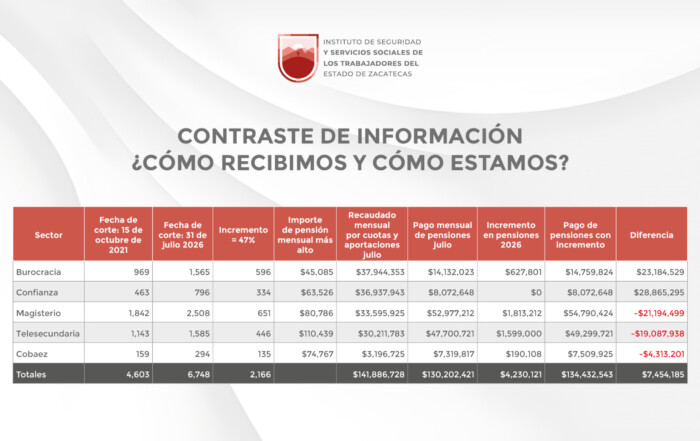 INSTITUTO DE SEGURIDAD Y SERVICIOS SOCIALES DE LOS TRABAJADORES DEL ESTADO DE ZACATECAS

CONTRASTE DE INFORMACIÓN
¿CÓMO RECIBIMOS Y CÓMO ESTAMOS?

| Sector | Fecha de corte: 15 de octubre de 2021 | Fecha de corte: 31 de julio 2026 | Incremento = 47% | Importe de pensión mensual más alto | Recaudado mensual por cuotas y aportaciones julio | Pago mensual de pensiones julio | Incremento en pensiones 2026 | Pago de pensiones con incremento | Diferencia |
|---|---|---|---|---|---|---|---|---|---|
| Burocracia | 969 | 1,565 | 596 | $45,085 | $37,944,353 | $14,132,023 | $627,801 | $14,759,824 | $23,184,529 |
| Confianza | 463 | 796 | 334 | $63,526 | $36,937,943 | $8,072,648 | $0 | $8,072,648 | $28,865,295 |
| Magisterio | 1,842 | 2,508 | 651 | $80,786 | $33,595,925 | $52,977,212 | $1,813,212 | $54,790,424 | -$21,194,499 |
| Telesecundaria | 1,143 | 1,585 | 446 | $110,439 | $30,211,783 | $47,700,721 | $1,599,000 | $49,299,721 | -$19,087,938 |
| Cobaez | 159 | 294 | 135 | $74,767 | $3,196,725 | $7,319,817 | $190,108 | $7,509,925 | -$4,313,201 |
| Totales | 4,603 | 6,748 | 2,166 | | $141,886,728 | $130,202,421 | $4,230,121 | $134,432,543 | $7,454,185 |